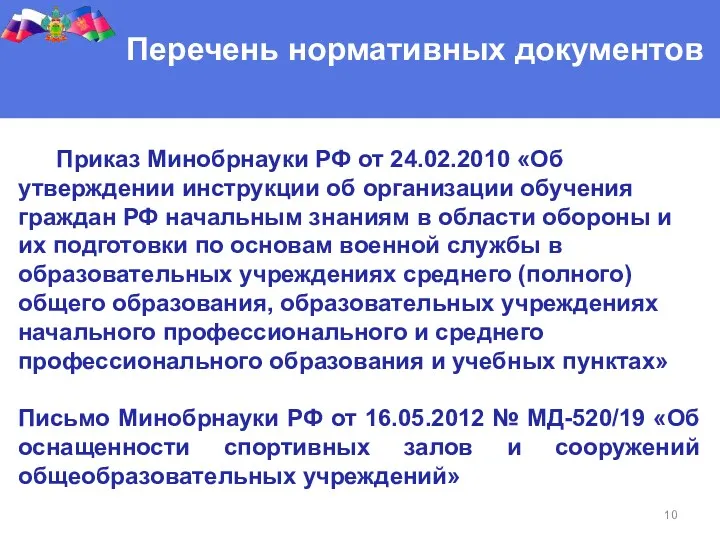 Перечень нормативных документов

Приказ Минобрнауки РФ от 24.02.2010 «Об утверждении инструкции об организации обучения граждан РФ начальным знаниям в области обороны и их подготовки по основам военной службы в образовательных учреждениях среднего (полного) общего образования, образовательных учреждениях начального профессионального и среднего профессионального образования и учебных пунктах»

Письмо Минобрнауки РФ от 16.05.2012 № МД-520/19 «Об оснащенности спортивных залов и сооружений общеобразовательных учреждений»

10